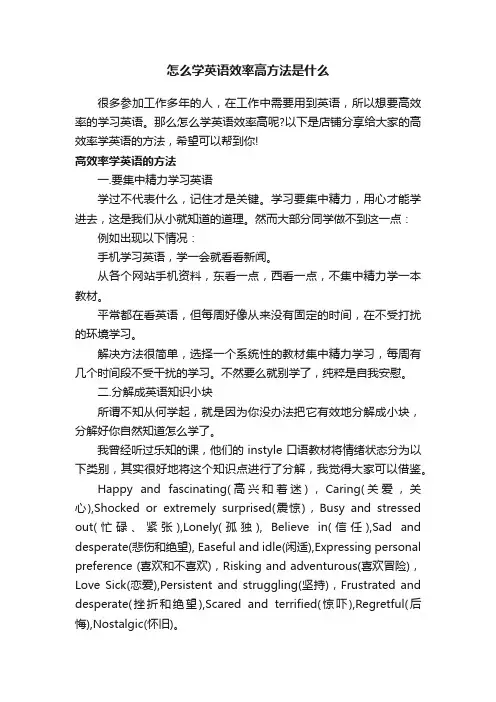 怎么学英语效率高方法是什么

很多参加工作多年的人，在工作中需要用到英语，所以想要高效率的学习英语。那么怎么学英语效率高呢?以下是店铺分享给大家的高效率学英语的方法，希望可以帮到你!

高效率学英语的方法

一.要集中精力学习英语

学过不代表什么，记住才是关键。学习要集中精力，用心才能学进去，这是我们从小就知道的道理。然而大部分同学做不到这一点：

例如出现以下情况：

手机学习英语，学一会就看看新闻。

从各个网站手机资料，东看一点，西看一点，不集中精力学一本教材。

平常都在看英语，但每周好像从来没有固定的时间，在不受打扰的环境学习。

解决方法很简单，选择一个系统性的教材集中精力学习，每周有几个时间段不受干扰的学习。不然要么就别学了，纯粹是自我安慰。

二.分解成英语知识小块

所谓不知从何学起，就是因为你没办法把它有效地分解成小块，分解好你自然知道怎么学了。

我曾经听过乐知的课，他们的 instyle 口语教材将情绪状态分为以下类别，其实很好地将这个知识点进行了分解，我觉得大家可以借鉴。

Happy and fascinating(高兴和着迷)，Caring(关爱，关心),Shocked or extremely surprised(震惊)，Busy and stressed out(忙碌、紧张),Lonely(孤独), Believe in(信任),Sad and desperate(悲伤和绝望), Easeful and idle(闲适),Expressing personal preference (喜欢和不喜欢)，Risking and adventurous(喜欢冒险)，Love Sick(恋爱),Persistent and struggling(坚持)，Frustrated and desperate(挫折和绝望),Scared and terrified(惊吓),Regretful(后悔),Nostalgic(怀旧)。